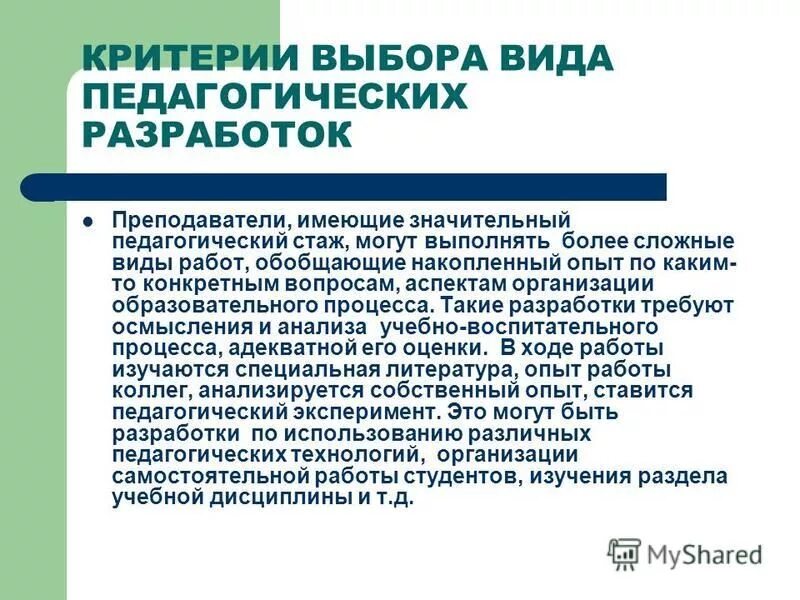 КРИТЕРИИ ВЫБОРА ВИДА ПЕДАГОГИЧЕСКИХ РАЗРАБОТОК

Преподаватели, имеющие значительный педагогический стаж, могут выполнять более сложные виды работ, обобщающие накопленный опыт по каким-то конкретным вопросам, аспектам организации образовательного процесса. Такие разработки требуют осмысления и анализа учебно-воспитательного процесса, адекватной его оценки. В ходе работы изучаются специальная литература, опыт работы коллег, анализируется собственный опыт, ставится педагогический эксперимент. Это могут быть разработки по использованию различных педагогических технологий, организации самостоятельной работы студентов, изучения раздела учебной дисциплины и т.д.

MyShared